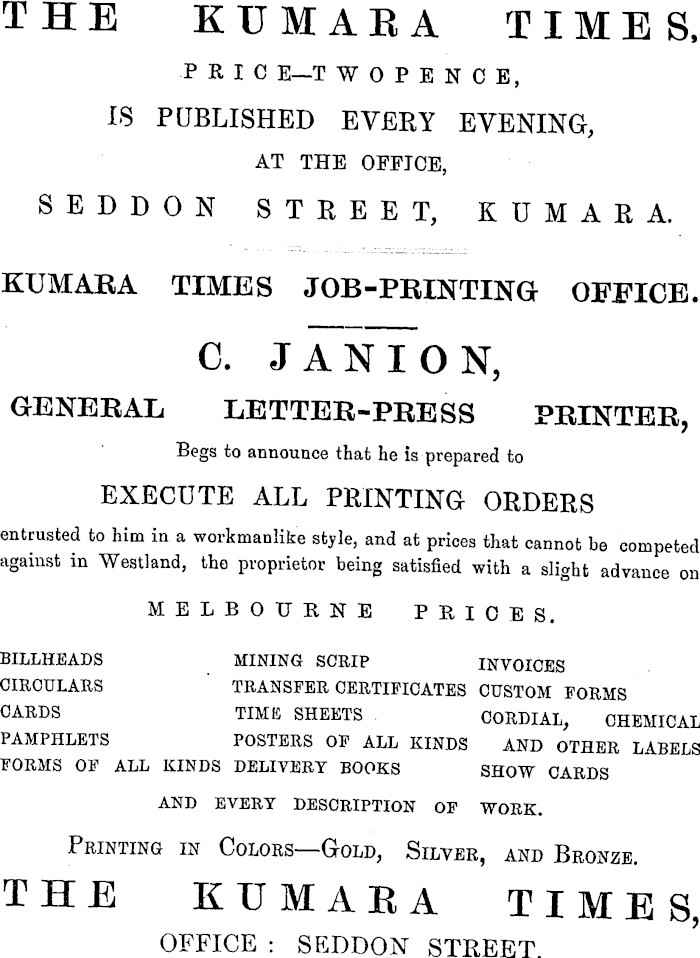 THE KUMARA TIMES,
PRICE—TWOPENCE,
IS PUBLISHED EVERY EVENING,
AT THE OFFICE,
SEDDON STREET, KUMARA.

KUMARA TIMES JOB-PRINTING OFFICE.

C. JANION,
GENERAL LETTER-PRESS PRINTER,
Begs to announce that he is prepared to
EXECUTE ALL PRINTING ORDERS
entrusted to him in a workmanlike style, and at prices that cannot be competed against in Westland, the proprietor being satisfied with a slight advance on
MELBOURNE PRICES.

BILLHEADS
CIRCULARS
CARDS
PAMPHLETS
FORMS OF ALL KINDS

MINING SCRIP
TRANSFER CERTIFICATES
TIME SHEETS
POSTERS OF ALL KINDS
DELIVERY BOOKS

INVOICES
CUSTOM FORMS
CORDIAL, CHEMICAL AND OTHER LABELS
SHOW CARDS

AND EVERY DESCRIPTION OF WORK.

PRINTING IN COLORS—GOLD, SILVER, AND BRONZE.
THE KUMARA TIMES,
OFFICE: SEDDON STREET.